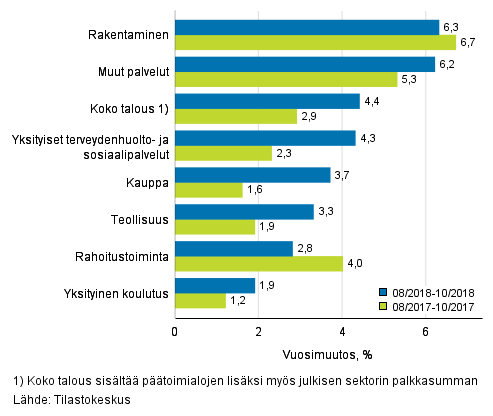 Rakentaminen 6,3 6,7
Muut palvelut 6,2 5,3
Koko talous 1) 4,4 2,9
Yksityiset terveydenhuolto- ja sosiaalipalvelut 4,3 2,3
Kauppa 3,7 1,6
Teollisuus 3,3 1,9
Rahoitustoiminta 2,8 4,0
Yksityinen koulutus 1,9 1,2

08/2018-10/2018
08/2017-10/2017

0 2 4 6

Vuosimuutos, %

1) Koko talous sisältää päätoimialojen lisäksi myös julkisen sektorin palkkasumman
Lähde: Tilastokeskus